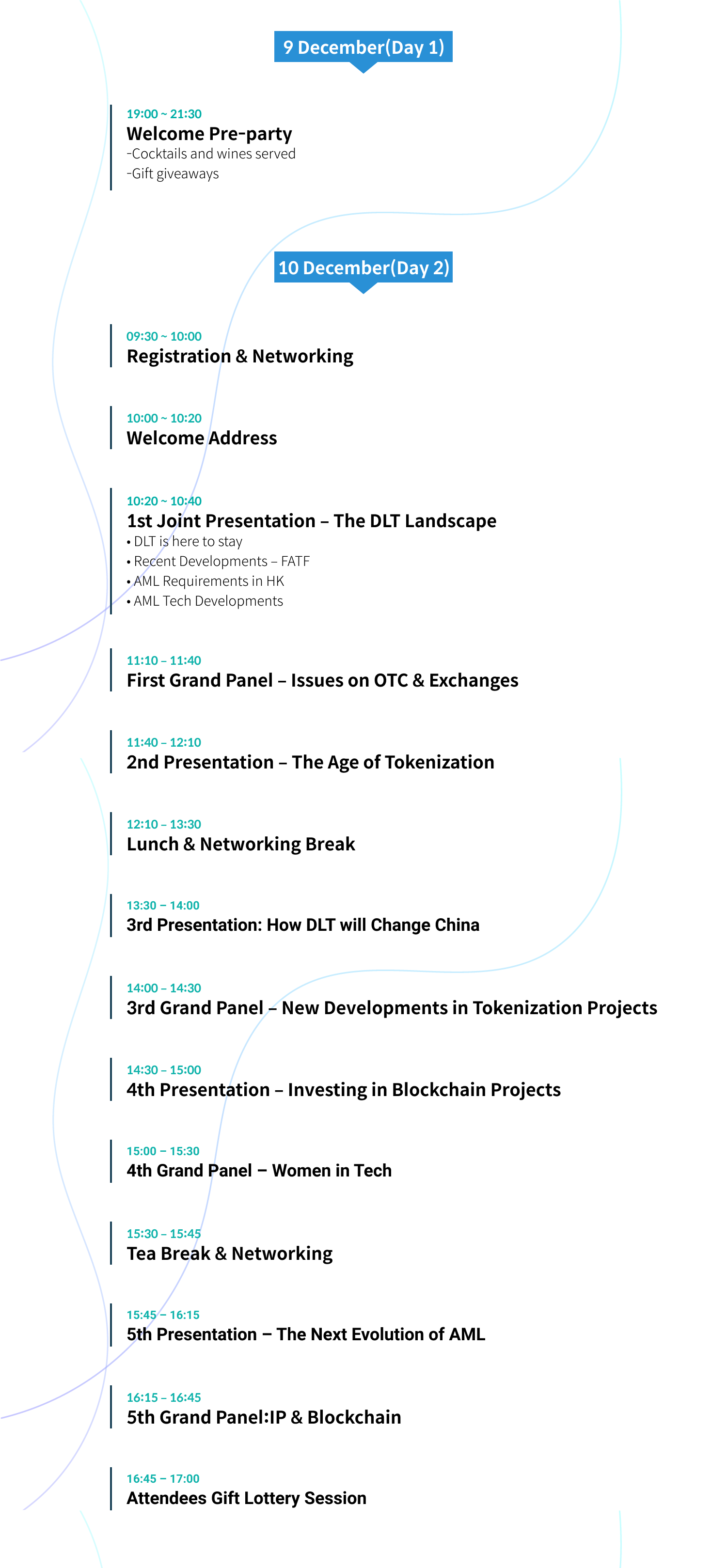 9 December(Day 1)

19:00 ~ 21:30
Welcome Pre-party
-Cocktails and wines served
-Gift giveaways

10 December(Day 2)

09:30 ~ 10:00
Registration & Networking

10:00 ~ 10:20
Welcome Address

10:20 ~ 10:40
1st Joint Presentation – The DLT Landscape
• DLT is here to stay
• Recent Developments – FATF
• AML Requirements in HK
• AML Tech Developments

11:10 – 11:40
First Grand Panel – Issues on OTC & Exchanges

11:40 – 12:10
2nd Presentation – The Age of Tokenization

12:10 – 13:30
Lunch & Networking Break

13:30 – 14:00
3rd Presentation: How DLT will Change China

14:00 – 14:30
3rd Grand Panel – New Developments in Tokenization Projects

14:30 – 15:00
4th Presentation – Investing in Blockchain Projects

15:00 – 15:30
4th Grand Panel – Women in Tech

15:30 – 15:45
Tea Break & Networking

15:45 – 16:15
5th Presentation – The Next Evolution of AML

16:15 – 16:45
5th Grand Panel:IP & Blockchain

16:45 – 17:00
Attendees Gift Lottery Session